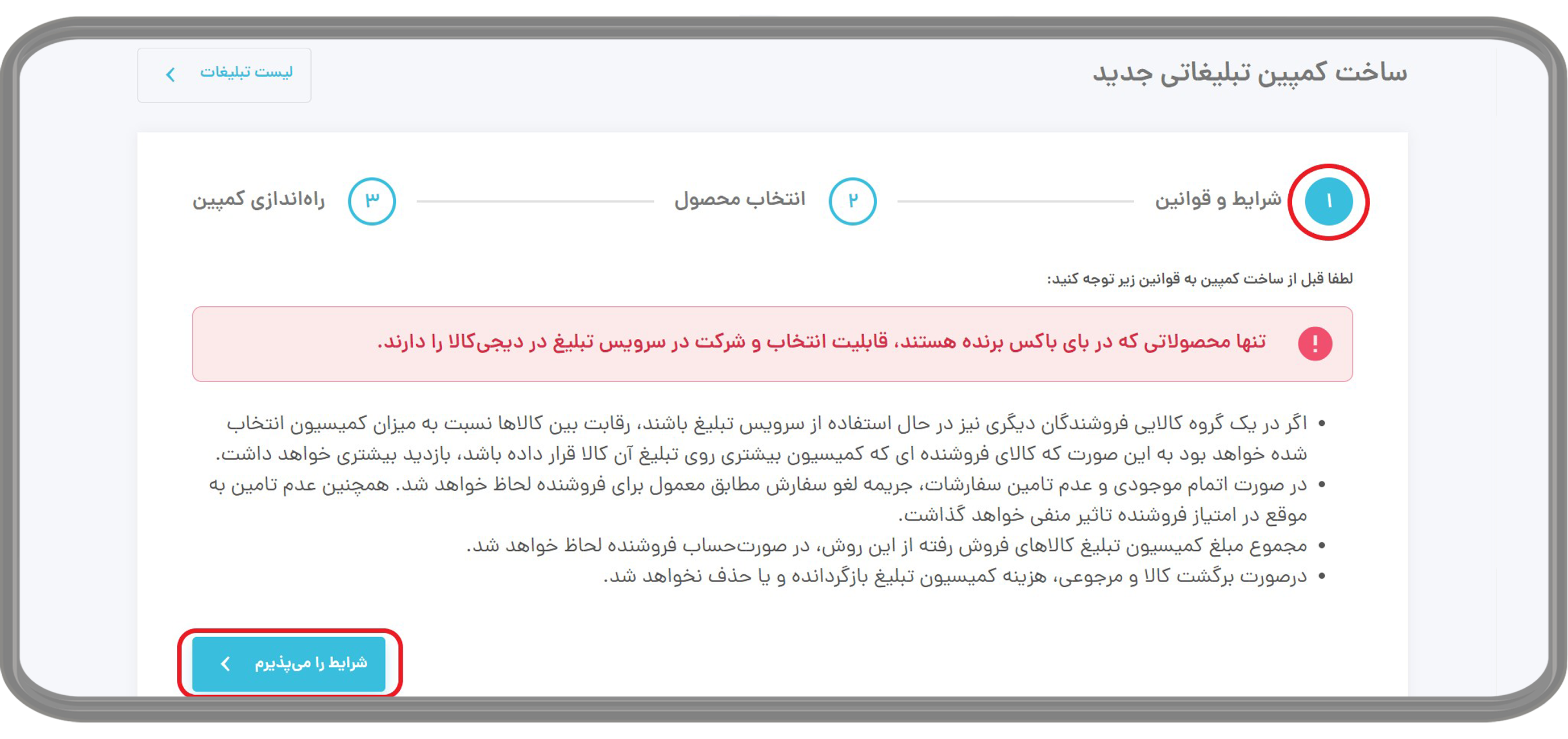 ساخت کمپین تبلیغاتی جدید

لیست تبلیغات

۱ شرایط و قوانین
۲ انتخاب محصول
۳ راه‌اندازی کمپین

لطفا قبل از ساخت کمپین به قوانین زیر توجه کنید:

! تنها محصولاتی که در بای باکس برنده هستند، قابلیت انتخاب و شرکت در سرویس تبلیغ در دیجی‌کالا را دارند.

• اگر در یک گروه کالایی فروشندگان دیگری نیز در حال استفاده از سرویس تبلیغ باشند، رقابت بین کالاها نسبت به میزان کمیسیون انتخاب شده خواهد بود به این صورت که کالای فروشنده ای که کمیسیون بیشتری روی تبلیغ آن کالا قرار داده باشد، بازدید بیشتری خواهد داشت.
• در صورت اتمام موجودی و عدم تامین سفارشات، جریمه لغو سفارش مطابق معمول برای فروشنده لحاظ خواهد شد. همچنین عدم تامین به موقع در امتیاز فروشنده تاثیر منفی خواهد گذاشت.
• مجموع مبلغ کمیسیون تبلیغ کالاهای فروش رفته از این روش، در صورت‌حساب فروشنده لحاظ خواهد شد.
• درصورت برگشت کالا و مرجوعی، هزینه کمیسیون تبلیغ بازگردانده و یا حذف نخواهد شد.

شرایط را می‌پذیرم